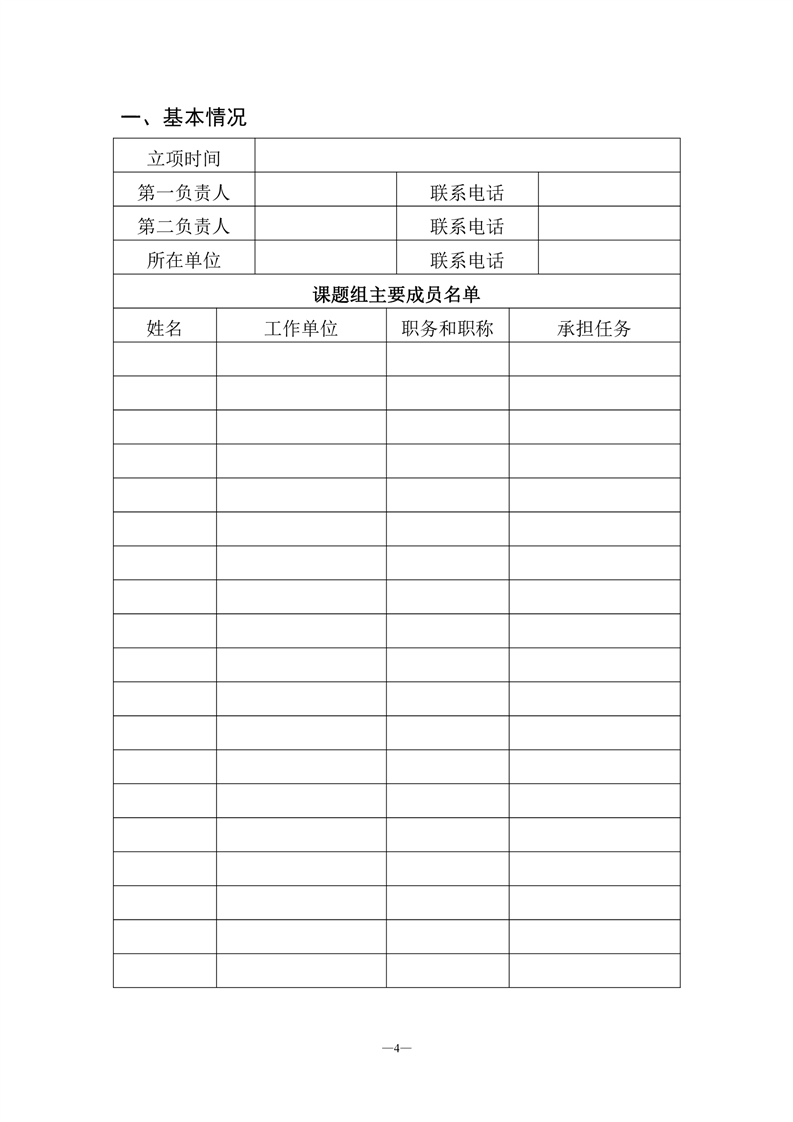 一、基本情况

| 立项时间 | | | |
|---|---|---|---|
| 第一负责人 | | 联系电话 | |
| 第二负责人 | | 联系电话 | |
| 所在单位 | | 联系电话 | |

课题组主要成员名单

| 姓名 | 工作单位 | 职务和职称 | 承担任务 |
|---|---|---|---|
| | | | |
| | | | |
| | | | |
| | | | |
| | | | |
| | | | |
| | | | |
| | | | |
| | | | |
| | | | |
| | | | |
| | | | |
| | | | |
| | | | |
| | | | |
| | | | |
| | | | |
| | | | |
| | | | |

—4—